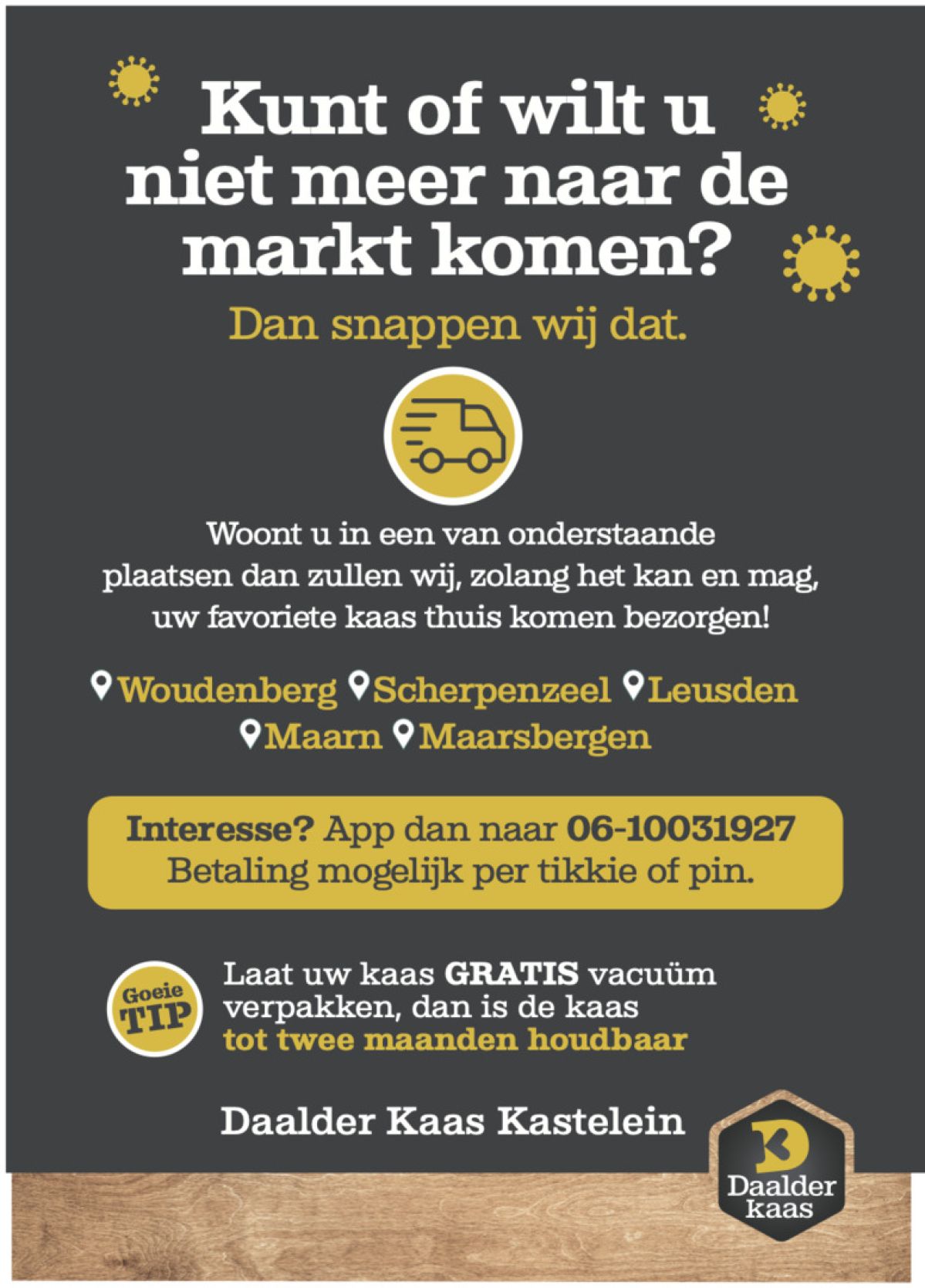 Kunt of wilt u niet meer naar de markt komen?

Dan snappen wij dat.

Woont u in een van onderstaande plaatsen dan zullen wij, zolang het kan en mag, uw favoriete kaas thuis komen bezorgen!

Woudenberg Scherpenzeel Leusden
Maarn Maarsbergen

Interesse? App dan naar 06-10031927
Betaling mogelijk per tikkie of pin.

Goeie TIP

Laat uw kaas GRATIS vacuüm verpakken, dan is de kaas tot twee maanden houdbaar

Daalder Kaas Kastelein

Daalder kaas